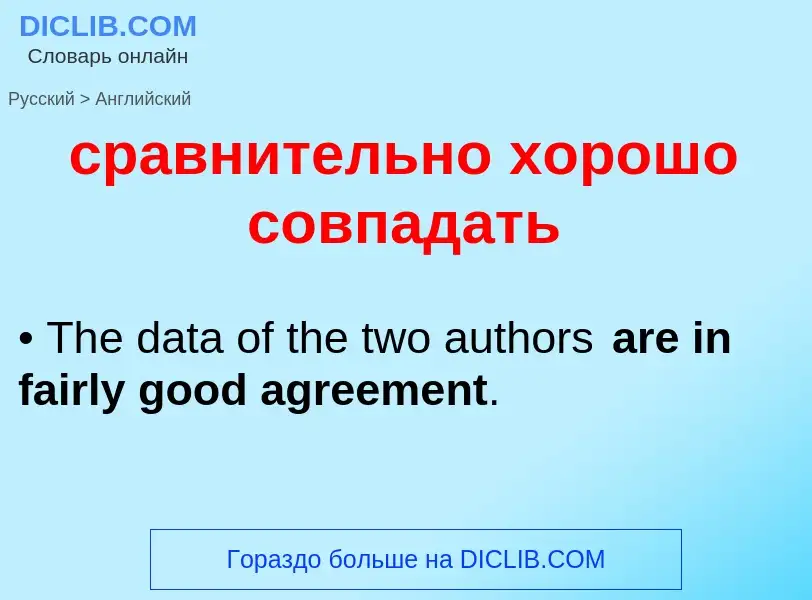 DICLIB.COM
Словарь онлайн

Русский > Английский

сравнительно хорошо совпадать

• The data of the two authors are in fairly good agreement.

Гораздо больше на DICLIB.COM